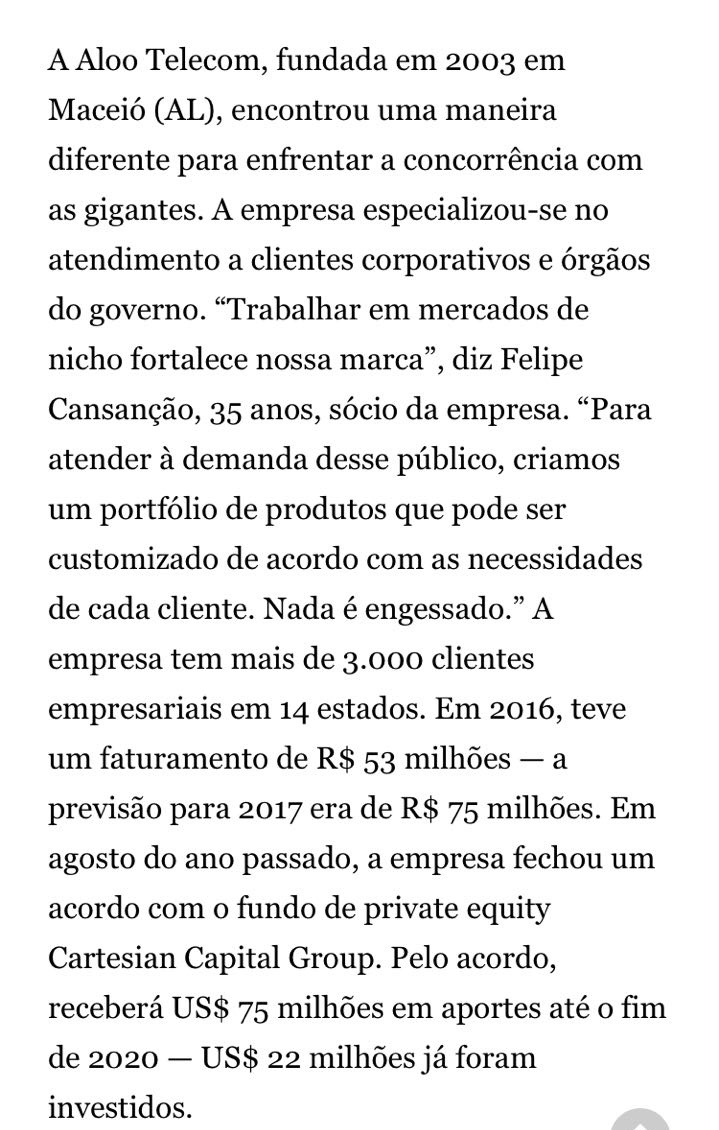 A Aloo Telecom, fundada em 2003 em Maceió (AL), encontrou uma maneira diferente para enfrentar a concorrência com as gigantes. A empresa especializou-se no atendimento a clientes corporativos e órgãos do governo. “Trabalhar em mercados de nicho fortalece nossa marca”, diz Felipe Cansanção, 35 anos, sócio da empresa. “Para atender à demanda desse público, criamos um portfólio de produtos que pode ser customizado de acordo com as necessidades de cada cliente. Nada é engessado.” A empresa tem mais de 3.000 clientes empresariais em 14 estados. Em 2016, teve um faturamento de R$ 53 milhões — a previsão para 2017 era de R$ 75 milhões. Em agosto do ano passado, a empresa fechou um acordo com o fundo de private equity Cartesian Capital Group. Pelo acordo, receberá US$ 75 milhões em aportes até o fim de 2020 — US$ 22 milhões já foram investidos.